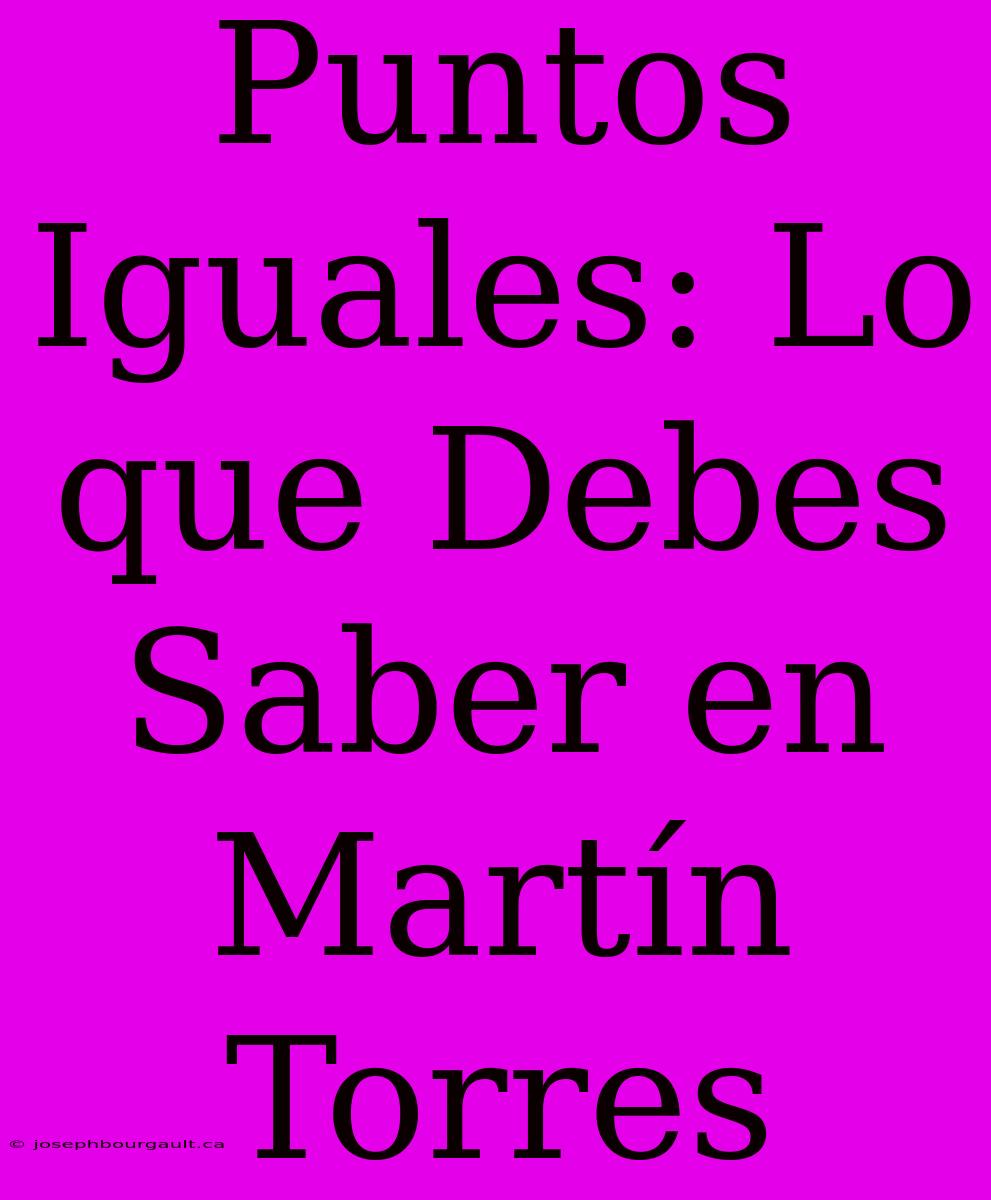 Puntos Iguales: Lo que Debes Saber en Martín Torres

© josephbourgault.ca